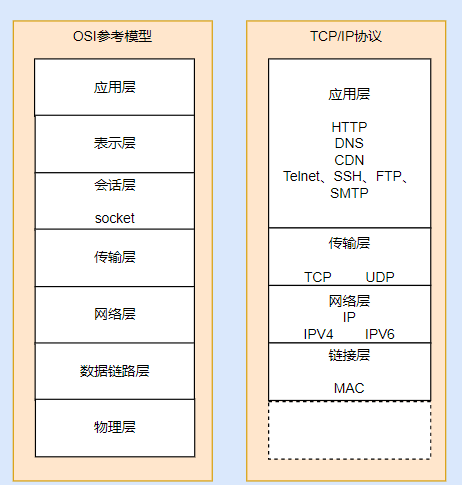 OSI参考模型

应用层

表示层

会话层

socket

传输层

网络层

数据链路层

物理层

TCP/IP协议

应用层

HTTP
DNS
CDN
Telnet、SSH、FTP、SMTP

传输层

TCP UDP

网络层
IP
IPV4 IPV6

链接层

MAC